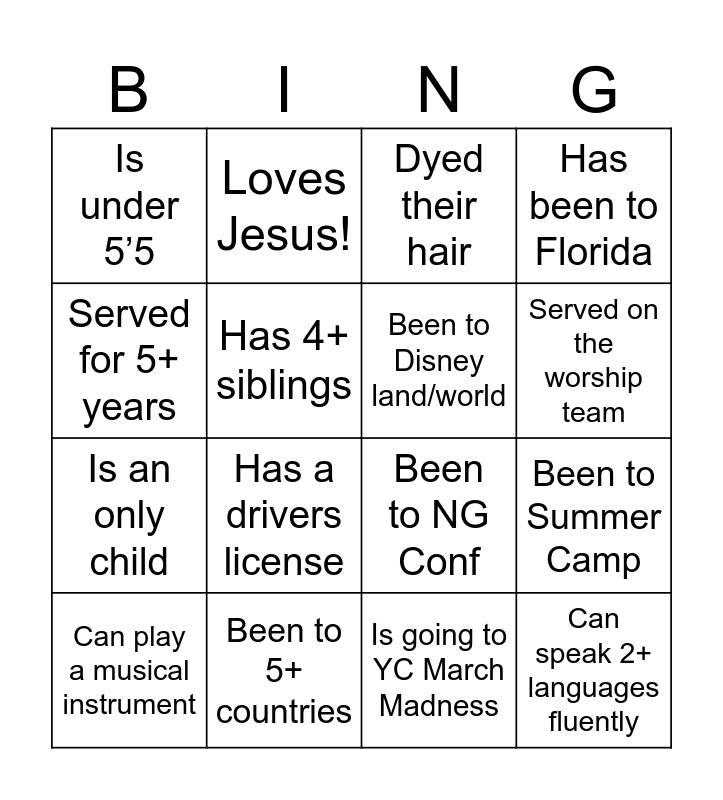 | B | I | N | G |
|---|---|---|---|
| Is under 5'5 | Loves Jesus! | Dyed their hair | Has been to Florida |
| Served for 5+ years | Has 4+ siblings | Been to Disney land/world | Served on the worship team |
| Is an only child | Has a drivers license | Been to NG Conf | Been to Summer Camp |
| Can play a musical instrument | Been to 5+ countries | Is going to YC March Madness | Can speak 2+ languages fluently |